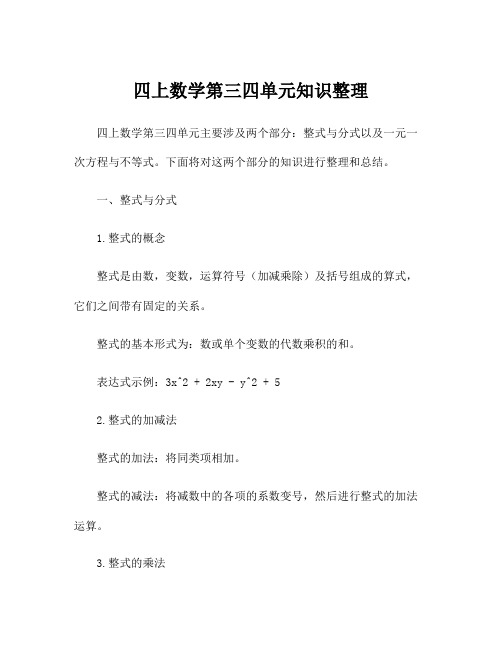 四上数学第三四单元知识整理

四上数学第三四单元主要涉及两个部分：整式与分式以及一元一次方程与不等式。下面将对这两个部分的知识进行整理和总结。

一、整式与分式

1.整式的概念

整式是由数，变数，运算符号（加减乘除）及括号组成的算式，它们之间带有固定的关系。

整式的基本形式为：数或单个变数的代数乘积的和。

表达式示例：3x^2 + 2xy - y^2 + 5

2.整式的加减法

整式的加法：将同类项相加。

整式的减法：将减数中的各项的系数变号，然后进行整式的加法运算。

3.整式的乘法